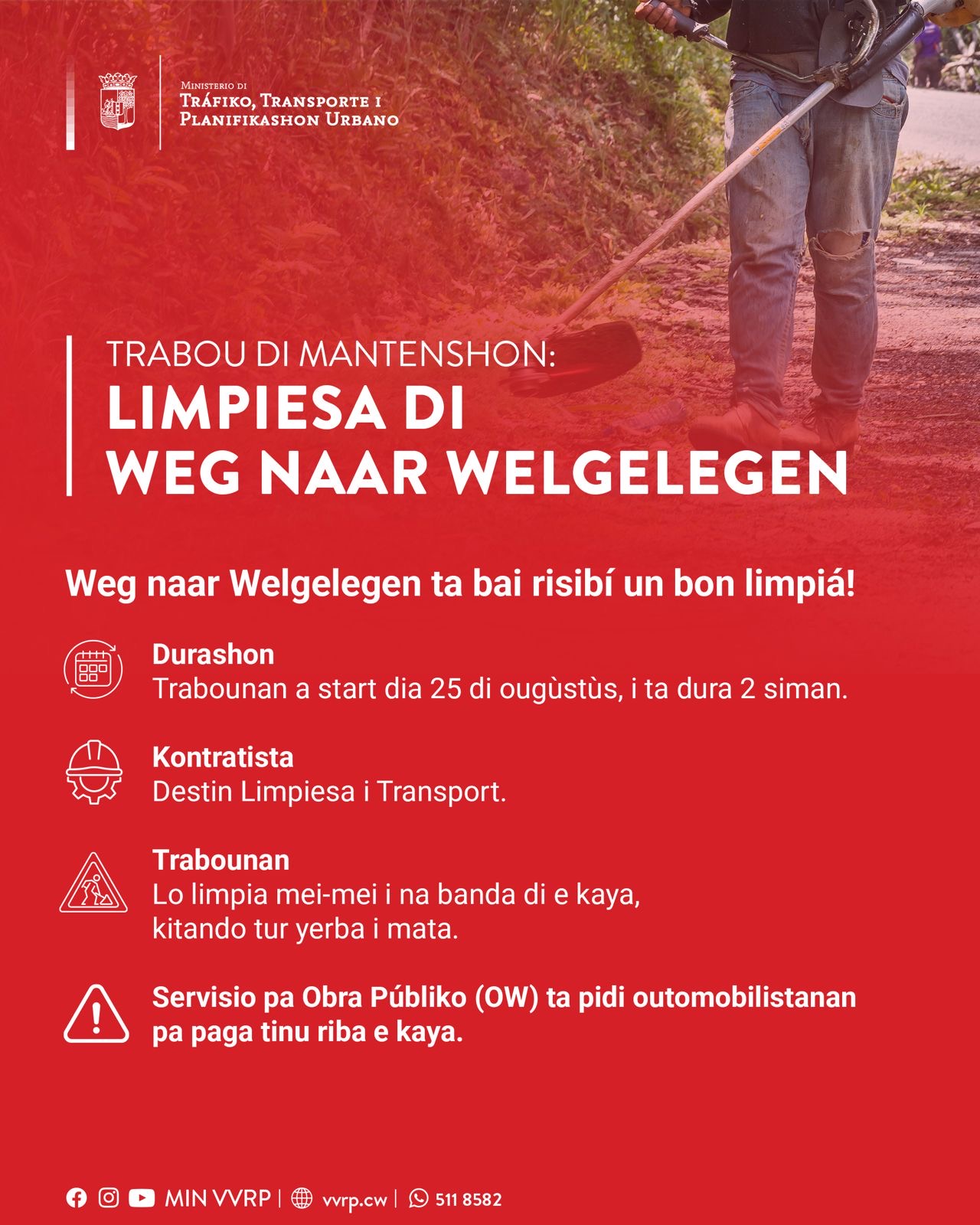 Ministerio di
Tráfiko, Transporte i
Planifikashon Urbano

TRABOU DI MANTENSHON:
LIMPIESA DI
WEG NAAR WELGELEGEN

Weg naar Welgelegen ta bai risibí un bon limpiá!

Durashon
Trabounan a start dia 25 di ougùstùs, i ta dura 2 siman.

Kontratista
Destin Limpiesa i Transport.

Trabounan
Lo limpia mei-mei i na banda di e kaya,
kitando tur yerba i mata.

Servisio pa Obra Públiko (OW) ta pidi outomobilistanan pa paga tinu riba e kaya.

MIN VVRP | vvrp.cw | 511 8582